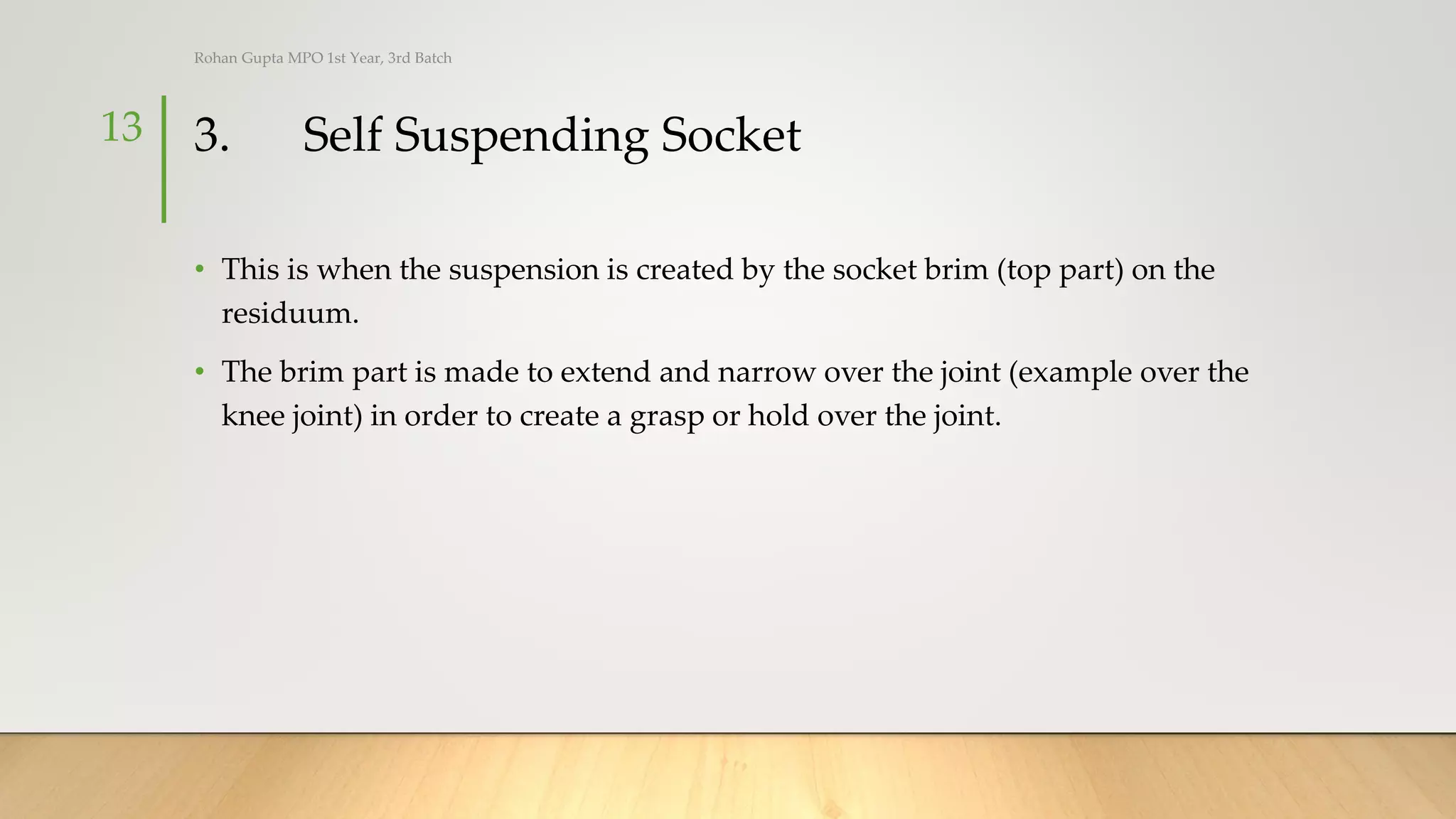 Rohan Gupta MPO 1st Year, 3rd Batch

13

3. Self Suspending Socket

• This is when the suspension is created by the socket brim (top part) on the residuum.

• The brim part is made to extend and narrow over the joint (example over the knee joint) in order to create a grasp or hold over the joint.